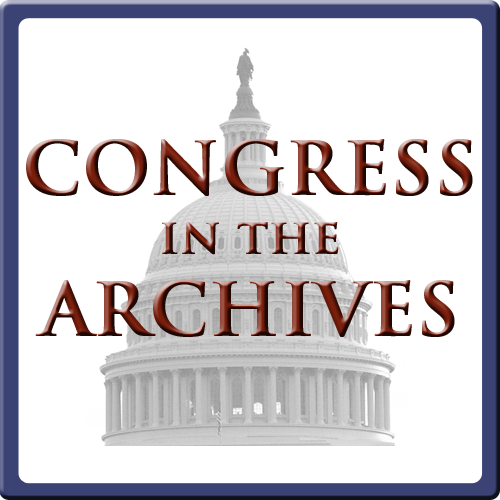 CONGRESS
IN THE
ARCHIVES